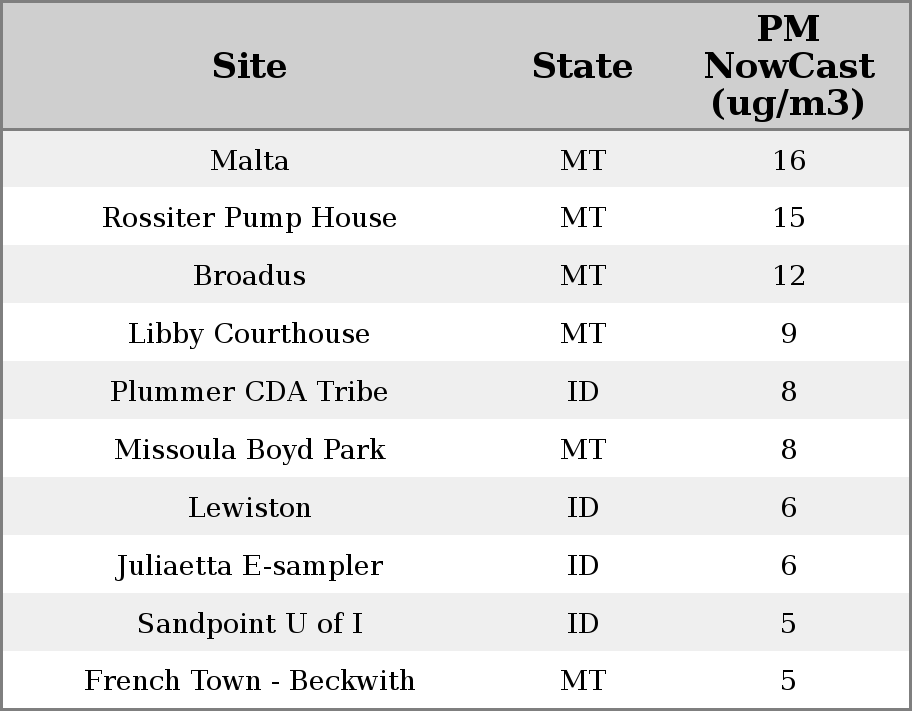 | Site | State | PM NowCast (ug/m3) |
|---|---|---|
| Malta | MT | 16 |
| Rossiter Pump House | MT | 15 |
| Broadus | MT | 12 |
| Libby Courthouse | MT | 9 |
| Plummer CDA Tribe | ID | 8 |
| Missoula Boyd Park | MT | 8 |
| Lewiston | ID | 6 |
| Juliaetta E-sampler | ID | 6 |
| Sandpoint U of I | ID | 5 |
| French Town - Beckwith | MT | 5 |